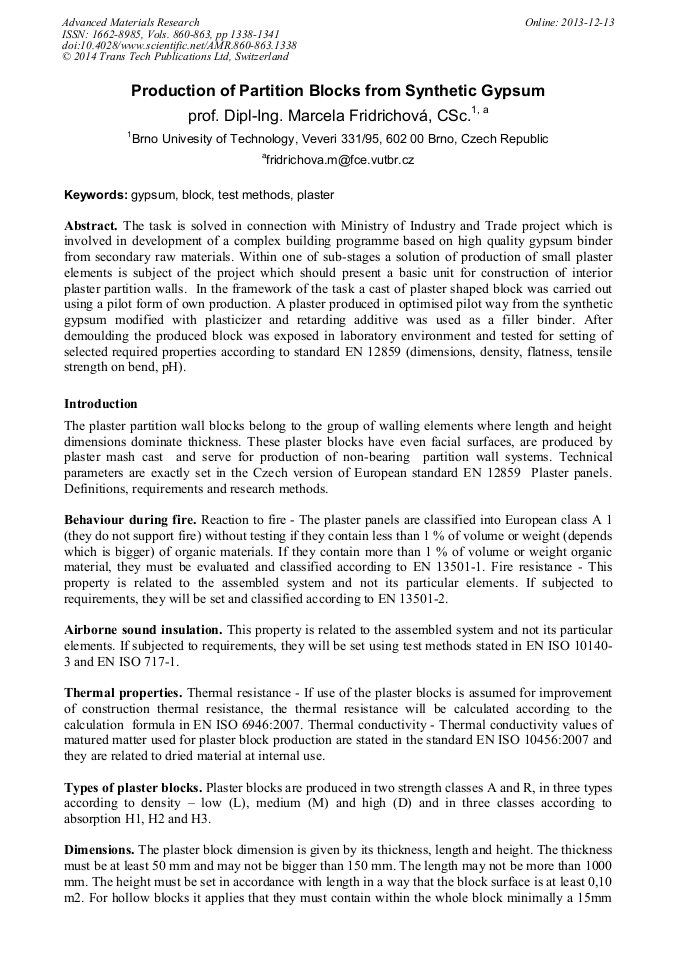 Advanced Materials Research
ISSN: 1662-8985, Vols. 860-863, pp 1338-1341
doi:10.4028/www.scientific.net/AMR.860-863.1338
© 2014 Trans Tech Publications Ltd, Switzerland

Online: 2013-12-13

Production of Partition Blocks from Synthetic Gypsum

prof. Dipl-Ing. Marcela Fridrichová, CSc.$^{1, a}$

$^1$Brno Univesity of Technology, Veveri 331/95, 602 00 Brno, Czech Republic

$^a$fridrichova.m@fce.vutbr.cz

Keywords: gypsum, block, test methods, plaster

Abstract. The task is solved in connection with Ministry of Industry and Trade project which is involved in development of a complex building programme based on high quality gypsum binder from secondary raw materials. Within one of sub-stages a solution of production of small plaster elements is subject of the project which should present a basic unit for construction of interior plaster partition walls. In the framework of the task a cast of plaster shaped block was carried out using a pilot form of own production. A plaster produced in optimised pilot way from the synthetic gypsum modified with plasticizer and retarding additive was used as a filler binder. After demoulding the produced block was exposed in laboratory environment and tested for setting of selected required properties according to standard EN 12859 (dimensions, density, flatness, tensile strength on bend, pH).

Introduction

The plaster partition wall blocks belong to the group of walling elements where length and height dimensions dominate thickness. These plaster blocks have even facial surfaces, are produced by plaster mash cast and serve for production of non-bearing partition wall systems. Technical parameters are exactly set in the Czech version of European standard EN 12859 Plaster panels. Definitions, requirements and research methods.

Behaviour during fire. Reaction to fire - The plaster panels are classified into European class A 1 (they do not support fire) without testing if they contain less than 1 % of volume or weight (depends which is bigger) of organic materials. If they contain more than 1 % of volume or weight organic material, they must be evaluated and classified according to EN 13501-1. Fire resistance - This property is related to the assembled system and not its particular elements. If subjected to requirements, they will be set and classified according to EN 13501-2.

Airborne sound insulation. This property is related to the assembled system and not its particular elements. If subjected to requirements, they will be set using test methods stated in EN ISO 10140-3 and EN ISO 717-1.

Thermal properties. Thermal resistance - If use of the plaster blocks is assumed for improvement of construction thermal resistance, the thermal resistance will be calculated according to the calculation formula in EN ISO 6946:2007. Thermal conductivity - Thermal conductivity values of matured matter used for plaster block production are stated in the standard EN ISO 10456:2007 and they are related to dried material at internal use.

Types of plaster blocks. Plaster blocks are produced in two strength classes A and R, in three types according to density – low (L), medium (M) and high (D) and in three classes according to absorption H1, H2 and H3.

Dimensions. The plaster block dimension is given by its thickness, length and height. The thickness must be at least 50 mm and may not be bigger than 150 mm. The length may not be more than 1000 mm. The height must be set in accordance with length in a way that the block surface is at least 0,10 m2. For hollow blocks it applies that they must contain within the whole block minimally a 15mm